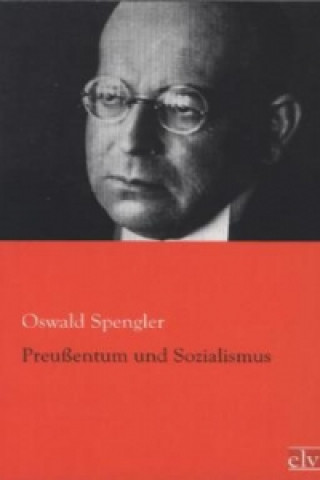 Oswald Spengler

Preußentum und Sozialismus

clv